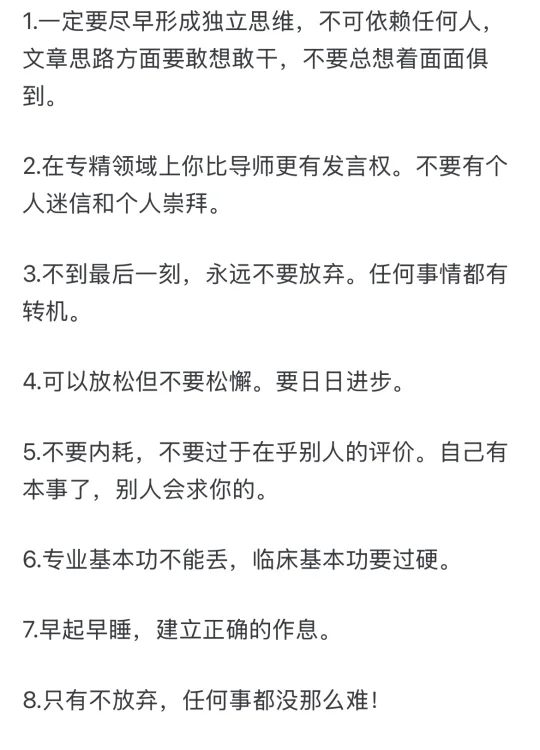 1.一定要尽早形成独立思维，不可依赖任何人，文章思路方面要敢想敢干，不要总想着面面俱到。

2.在专精领域上你比导师更有发言权。不要有个人迷信和个人崇拜。

3.不到最后一刻，永远不要放弃。任何事情都有转机。

4.可以放松但不要松懈。要日日进步。

5.不要内耗，不要过于在乎别人的评价。自己有本事了，别人会求你的。

6.专业基本功不能丢，临床基本功要过硬。

7.早起早睡，建立正确的作息。

8.只有不放弃，任何事都没那么难！